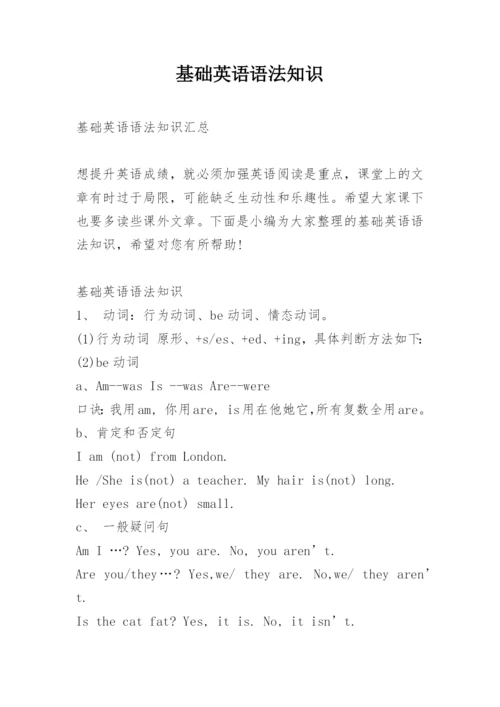 基础英语语法知识

基础英语语法知识汇总

想提升英语成绩，就必须加强英语阅读是重点，课堂上的文章有时过于局限，可能缺乏生动性和乐趣性。希望大家课下也要多读些课外文章。下面是小编为大家整理的基础英语语法知识，希望对您有所帮助!

基础英语语法知识
1、 动词：行为动词、be动词、情态动词。
(1)行为动词 原形、+s/es、+ed、+ing，具体判断方法如下:
(2)be动词
a、Am--was Is --was Are--were
口诀：我用am，你用are，is用在他她它,所有复数全用are。
b、肯定和否定句
I am (not) from London.
He /She is(not) a teacher. My hair is(not) long.
Her eyes are(not) small.
c、 一般疑问句
Am I …? Yes, you are. No, you aren’t.
Are you/they…? Yes,we/ they are. No,we/ they aren’t.
Is the cat fat? Yes, it is. No, it isn’t.